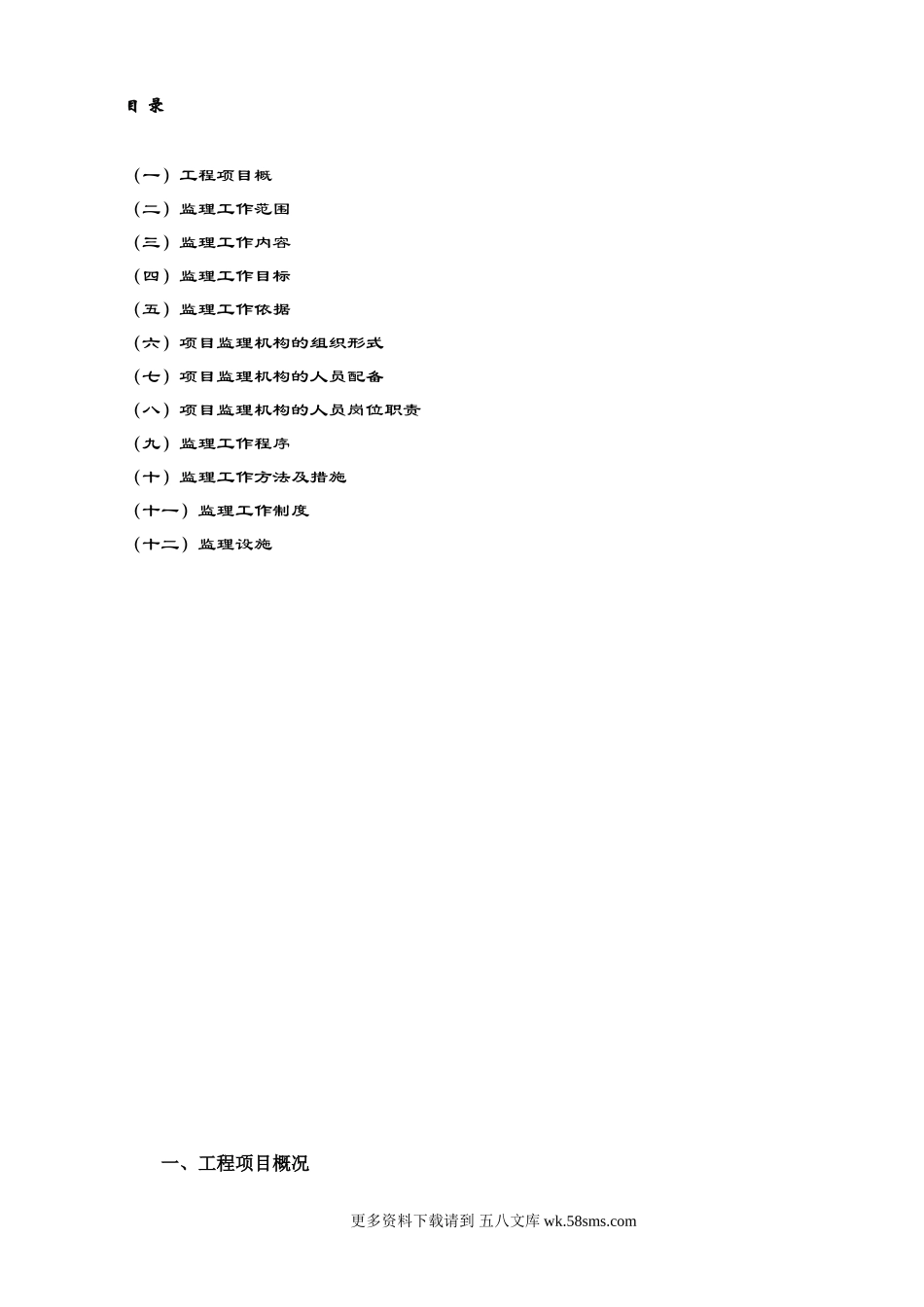 目 录

（一）工程项目概

（二）监理工作范围

（三）监理工作内容

（四）监理工作目标

（五）监理工作依据

（六）项目监理机构的组织形式

（七）项目监理机构的人员配备

（八）项目监理机构的人员岗位职责

（九）监理工作程序

（十）监理工作方法及措施

（十一）监理工作制度

（十二）监理设施

一、工程项目概况

更多资料下载请到 五八文库 wk.58sms.com